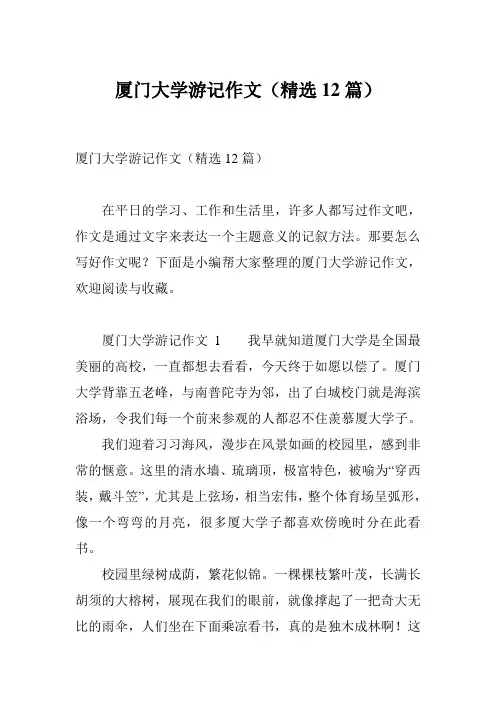 厦门大学游记作文（精选 12 篇）

厦门大学游记作文（精选 12 篇）

在平日的学习、工作和生活里，许多人都写过作文吧，作文是通过文字来表达一个主题意义的记叙方法。那要怎么写好作文呢？下面是小编帮大家整理的厦门大学游记作文，欢迎阅读与收藏。

厦门大学游记作文 1　　我早就知道厦门大学是全国最美丽的高校，一直都想去看看，今天终于如愿以偿了。厦门大学背靠五老峰，与南普陀寺为邻，出了白城校门就是海滨浴场，令我们每一个前来参观的人都忍不住羡慕厦大学子。

我们迎着习习海风，漫步在风景如画的校园里，感到非常的惬意。这里的清水墙、琉璃顶，极富特色，被喻为“穿西装，戴斗笠”，尤其是上弦场，相当宏伟，整个体育场呈弧形，像一个弯弯的月亮，很多厦大学子都喜欢傍晚时分在此看书。

校园里绿树成荫，繁花似锦。一棵棵枝繁叶茂，长满长胡须的大榕树，展现在我们的眼前，就像撑起了一把奇大无比的雨伞，人们坐在下面乘凉看书，真的是独木成林啊！这